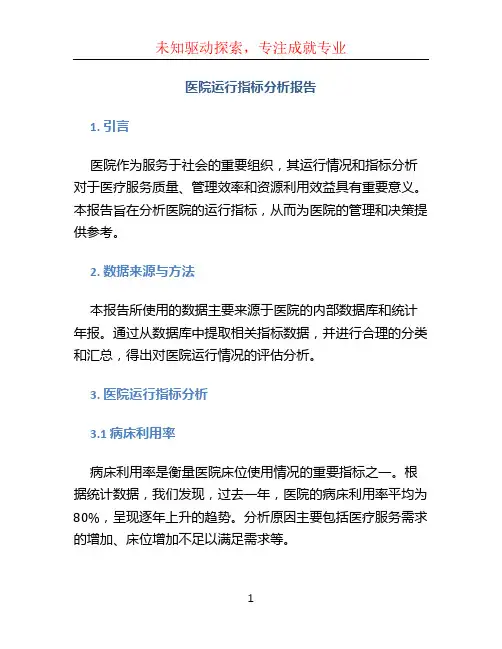 未知驱动探索，专注成就专业

医院运行指标分析报告

1. 引言

医院作为服务于社会的重要组织，其运行情况和指标分析对于医疗服务质量、管理效率和资源利用效益具有重要意义。本报告旨在分析医院的运行指标，从而为医院的管理和决策提供参考。

2. 数据来源与方法

本报告所使用的数据主要来源于医院的内部数据库和统计年报。通过从数据库中提取相关指标数据，并进行合理的分类和汇总，得出对医院运行情况的评估分析。

3. 医院运行指标分析

3.1 病床利用率

病床利用率是衡量医院床位使用情况的重要指标之一。根据统计数据，我们发现，过去一年，医院的病床利用率平均为80%，呈现逐年上升的趋势。分析原因主要包括医疗服务需求的增加、床位增加不足以满足需求等。

1